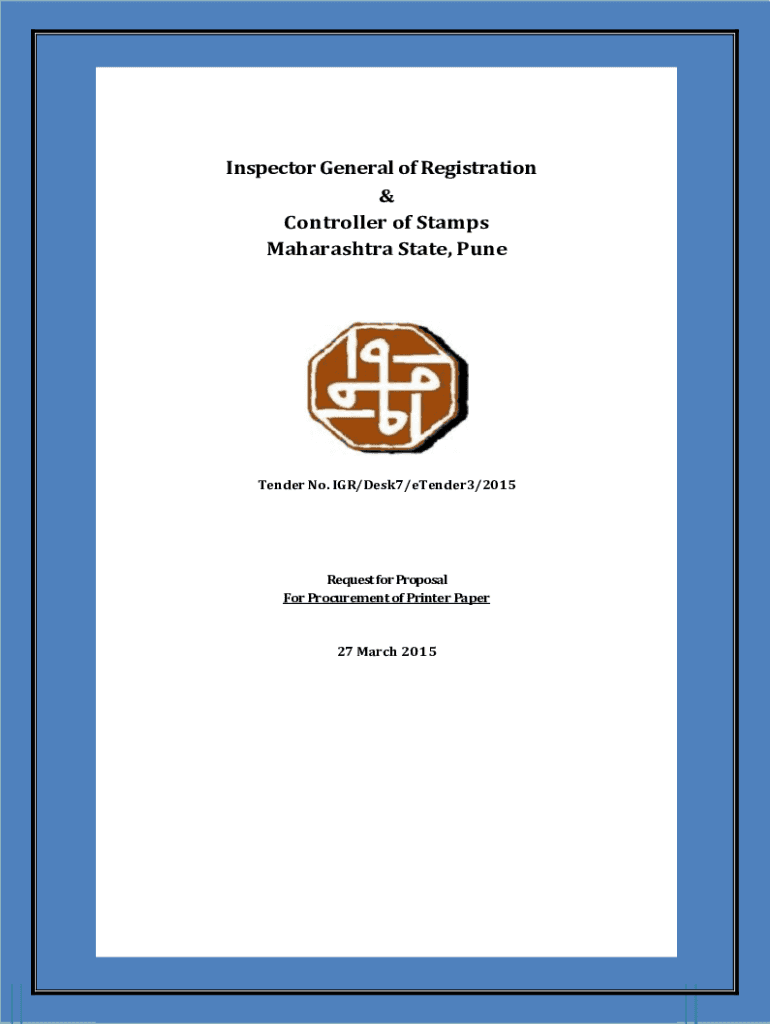 Inspector General of Registration
&
Controller of Stamps
Maharashtra State, Pune

Tender No. IGR/Desk7/eTender3/2015

Request for Proposal
For Procurement of Printer Paper

27 March 2015